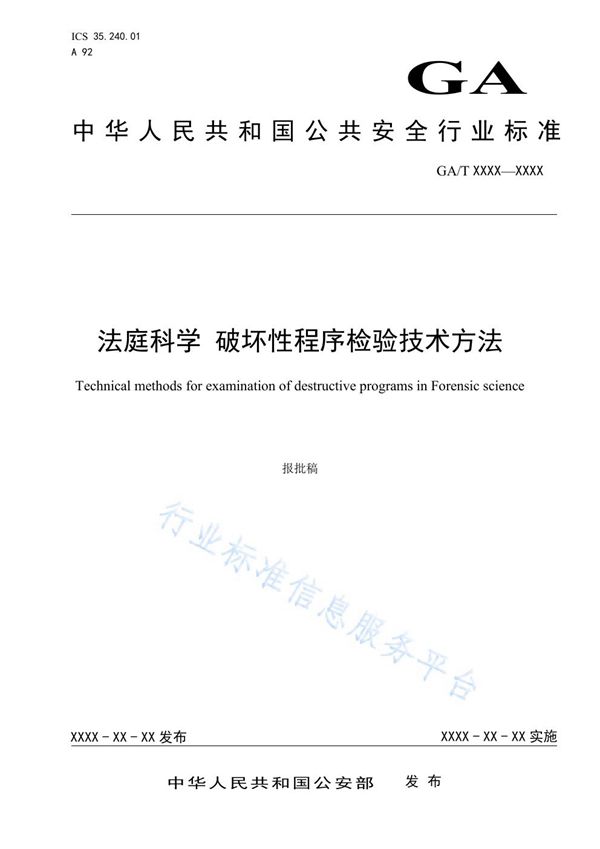 ICS 35.240.01
A 92

GA

中华人民共和国公共安全行业标准

GA/T XXXX—XXXX

法庭科学 破坏性程序检验技术方法

Technical methods for examination of destructive programs in Forensic science

报批稿

行业标准信息服务平台

XXXX - XX - XX 发布

XXXX - XX - XX 实施

中华人民共和国公安部 发布